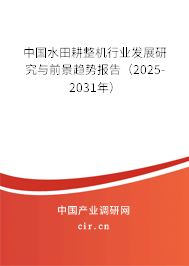 中国水田耕整机行业发展研究与前景趋势报告（2025-2031年）

中国产业调研网

cir.cn